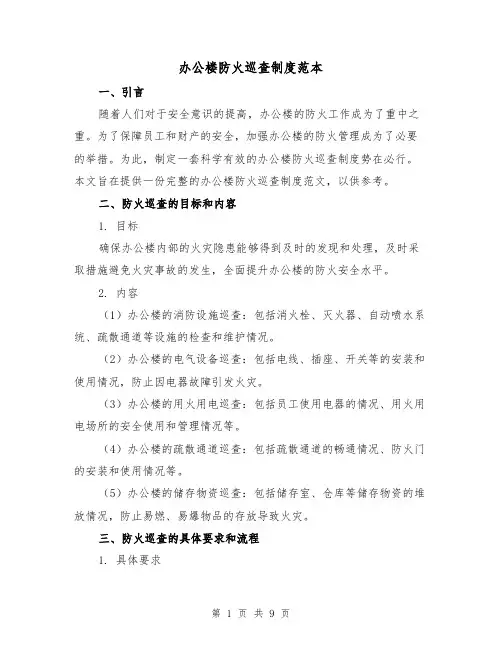 办公楼防火巡查制度范本

一、引言

随着人们对于安全意识的提高，办公楼的防火工作成为了重中之重。为了保障员工和财产的安全，加强办公楼的防火管理成为了必要的举措。为此，制定一套科学有效的办公楼防火巡查制度势在必行。本文旨在提供一份完整的办公楼防火巡查制度范文，以供参考。

二、防火巡查的目标和内容

1. 目标

确保办公楼内部的火灾隐患能够得到及时的发现和处理，及时采取措施避免火灾事故的发生，全面提升办公楼的防火安全水平。

2. 内容

（1）办公楼的消防设施巡查：包括消火栓、灭火器、自动喷水系统、疏散通道等设施的检查和维护情况。

（2）办公楼的电气设备巡查：包括电线、插座、开关等的安装和使用情况，防止因电器故障引发火灾。

（3）办公楼的用火用电巡查：包括员工使用电器的情况、用火用电场所的安全使用和管理情况等。

（4）办公楼的疏散通道巡查：包括疏散通道的畅通情况、防火门的安装和使用情况等。

（5）办公楼的储存物资巡查：包括储存室、仓库等储存物资的堆放情况，防止易燃、易爆物品的存放导致火灾。

三、防火巡查的具体要求和流程

1. 具体要求

第 1 页 共 9 页